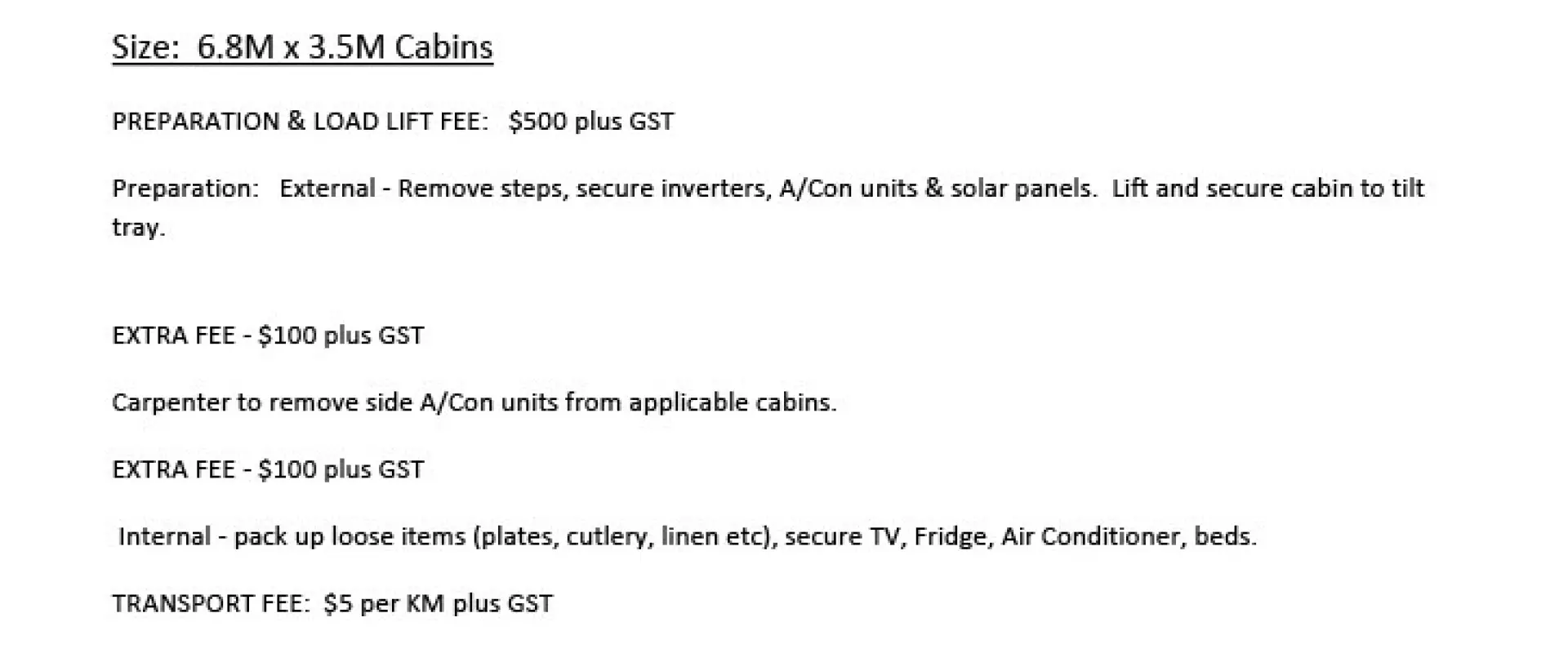 Size: 6.8M x 3.5M Cabins

PREPARATION & LOAD LIFT FEE: \$500 plus GST

Preparation: External - Remove steps, secure inverters, A/Con units & solar panels. Lift and secure cabin to tilt tray.

EXTRA FEE - \$100 plus GST

Carpenter to remove side A/Con units from applicable cabins.

EXTRA FEE - \$100 plus GST

Internal - pack up loose items (plates, cutlery, linen etc), secure TV, Fridge, Air Conditioner, beds.

TRANSPORT FEE: \$5 per KM plus GST